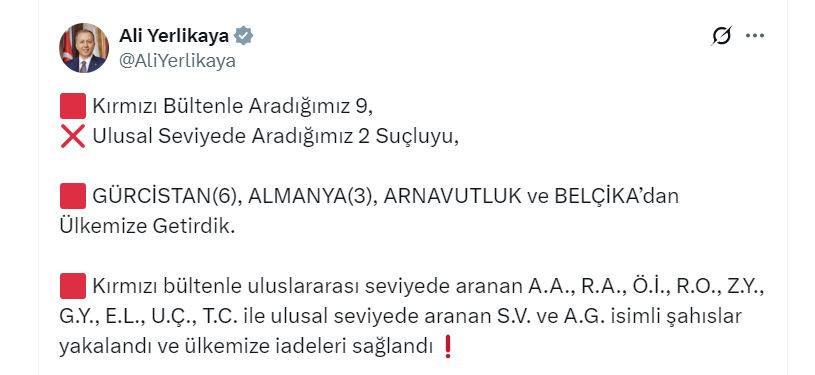 Ali Yerlikaya
@AliYerlikaya

🟥 Kırmızı Bültenle Aradığımız 9,
❌ Ulusal Seviyede Aradığımız 2 Suçluyu,

🟥 GÜRCİSTAN(6), ALMANYA(3), ARNAVUTLUK ve BELÇİKA'dan Ülkemize Getirdik.

🟥 Kırmızı bültenle uluslararası seviyede aranan A.A., R.A., Ö.İ., R.O., Z.Y., G.Y., E.L., U.Ç., T.C. ile ulusal seviyede aranan S.V. ve A.G. isimli şahıslar yakalandı ve ülkemize iadeleri sağlandı ❗